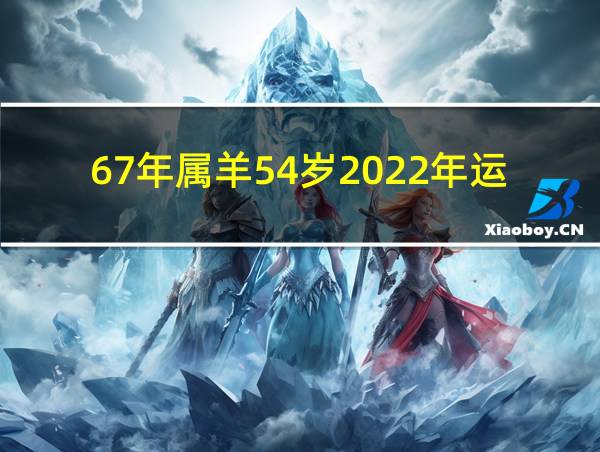 67年属羊54岁2022年运

Xiaoboy.CN